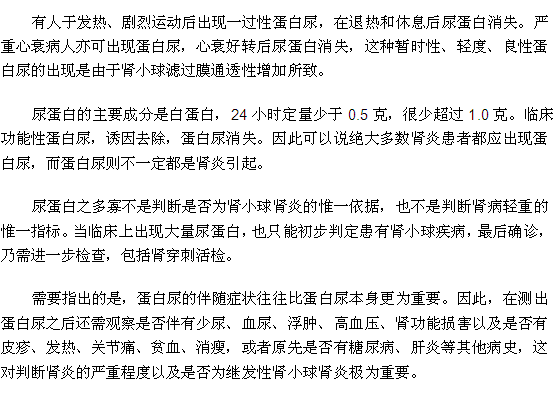 有人于发热、剧烈运动后出现一过性蛋白尿，在退热和休息后尿蛋白消失。严重心衰病人亦可出现蛋白尿，心衰好转后尿蛋白消失，这种暂时性、轻度、良性蛋白尿的出现是由于肾小球滤过膜通透性增加所致。

尿蛋白的主要成分是白蛋白，24 小时定量少于 0.5 克，很少超过 1.0 克。临床功能性蛋白尿，诱因去除，蛋白尿消失。因此可以说绝大多数肾炎患者都应出现蛋白尿，而蛋白尿则不一定都是肾炎引起。

尿蛋白之多寡不是判断是否为肾小球肾炎的惟一依据，也不是判断肾病轻重的惟一指标。当临床上出现大量尿蛋白，也只能初步判定患有肾小球疾病，最后确诊，乃需进一步检查，包括肾穿刺活检。

需要指出的是，蛋白尿的伴随症状往往比蛋白尿本身更为重要。因此，在测出蛋白尿之后还需观察是否伴有少尿、血尿、浮肿、高血压、肾功能损害以及是否有皮疹、发热、关节痛、贫血、消瘦，或者原先是否有糖尿病、肝炎等其他病史，这对判断肾炎的严重程度以及是否为继发性肾小球肾炎极为重要。